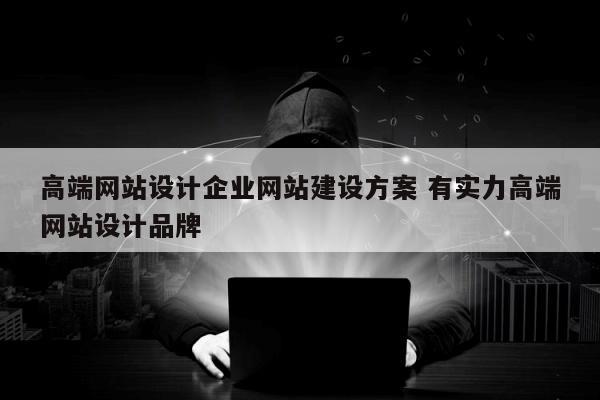 高端网站设计企业网站建设方案 有实力高端网站设计品牌